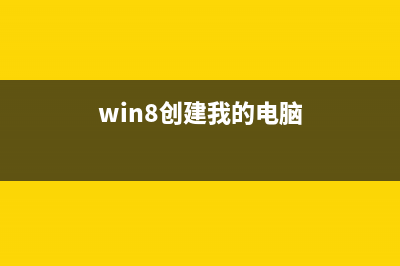 win8创建我的电脑